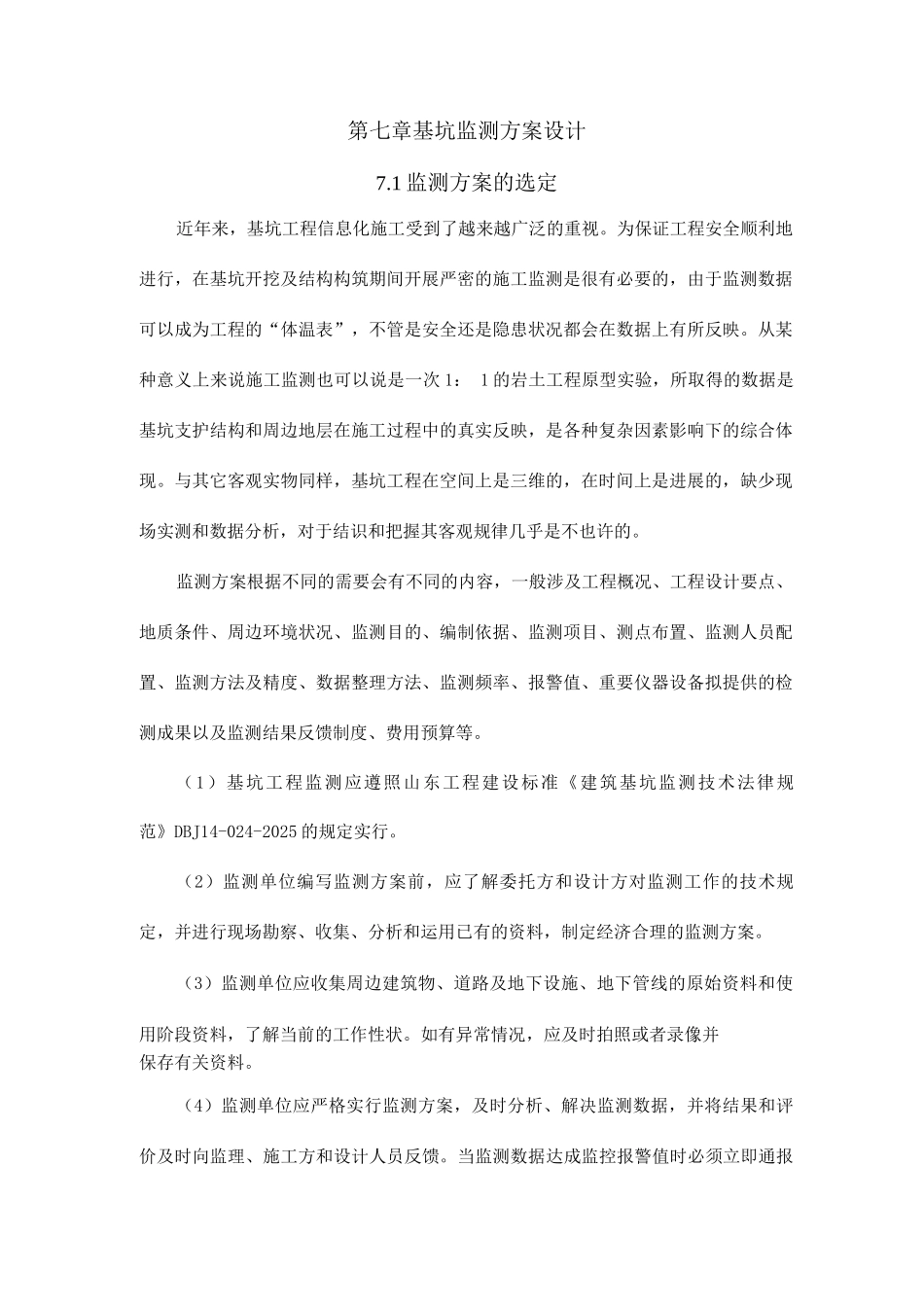 第七章基坑监测方案设计

7.1 监测方案的选定

近年来，基坑工程信息化施工受到了越来越广泛的重视。为保证工程安全顺利地进行，在基坑开挖及结构构筑期间开展严密的施工监测是很有必要的，由于监测数据可以成为工程的“体温表”，不管是安全还是隐患状况都会在数据上有所反映。从某种意义上来说施工监测也可以说是一次 1： 1 的岩土工程原型实验，所取得的数据是基坑支护结构和周边地层在施工过程中的真实反映，是各种复杂因素影响下的综合体现。与其它客观实物同样，基坑工程在空间上是三维的，在时间上是进展的，缺少现场实测和数据分析，对于结识和把握其客观规律几乎是不也许的。

监测方案根据不同的需要会有不同的内容，一般涉及工程概况、工程设计要点、地质条件、周边环境状况、监测目的、编制依据、监测项目、测点布置、监测人员配置、监测方法及精度、数据整理方法、监测频率、报警值、重要仪器设备拟提供的检测成果以及监测结果反馈制度、费用预算等。

（1）基坑工程监测应遵照山东工程建设标准《建筑基坑监测技术法律规范》DBJ14-024-2025 的规定实行。

（2）监测单位编写监测方案前，应了解委托方和设计方对监测工作的技术规定，并进行现场勘察、收集、分析和运用已有的资料，制定经济合理的监测方案。

（3）监测单位应收集周边建筑物、道路及地下设施、地下管线的原始资料和使用阶段资料，了解当前的工作性状。如有异常情况，应及时拍照或者录像并保存有关资料。

（4）监测单位应严格实行监测方案，及时分析、解决监测数据，并将结果和评价及时向监理、施工方和设计人员反馈。当监测数据达成监控报警值时必须立即通报